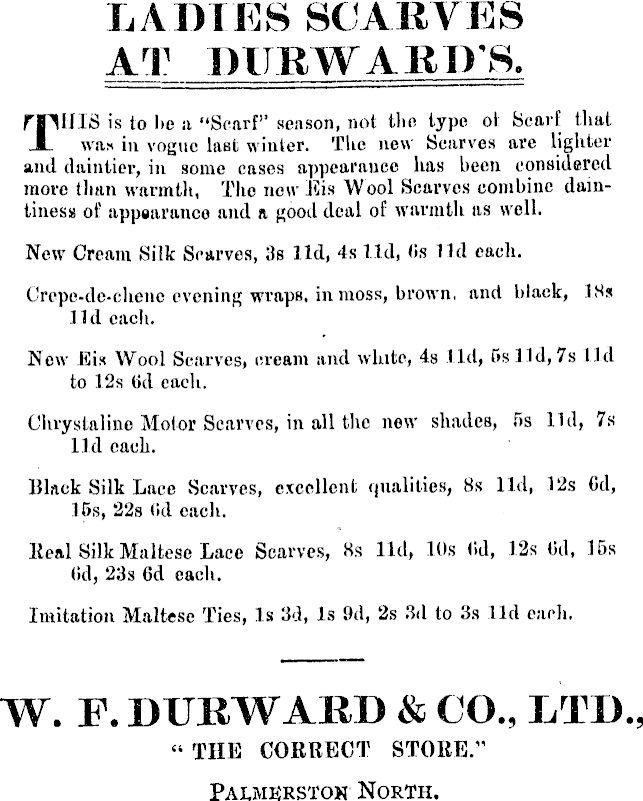 LADIES SCARVES AT DURWARD'S.

THIS is to be a "Scarf" season, not the type of Scarf that was in vogue last winter. The new Scarves are lighter and daintier, in some cases appearance has been considered more than warmth, The new Eis Wool Scarves combine daintiness of appearance and a good deal of warmth as well.

New Cream Silk Scarves, 3s 11d, 4s 11d, 6s 11d each.

Crepe-de-chene evening wraps, in moss, brown, and black, 18s 11d each.

New Eis Wool Scarves, cream and white, 4s 11d, 5s 11d, 7s 11d to 12s 6d each.

Chrystaline Motor Scarves, in all the new shades, 5s 11d, 7s 11d each.

Black Silk Lace Scarves, excellent qualities, 8s 11d, 12s 6d, 15s, 22s 6d each.

Real Silk Maltese Lace Scarves, 8s 11d, 10s 6d, 12s 6d, 15s 6d, 23s 6d each.

Imitation Maltese Ties, 1s 3d, 1s 9d, 2s 3d to 3s 11d each.

W. F. DURWARD & CO., LTD.,
"THE CORRECT STORE."
PALMERSTON NORTH.